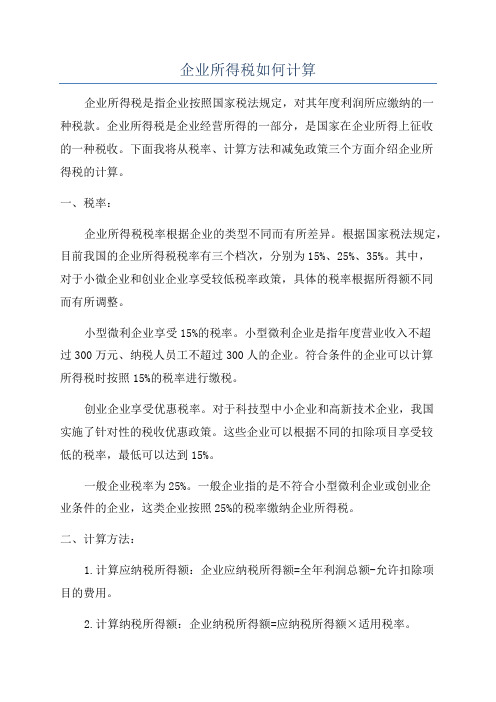 企业所得税如何计算

企业所得税是指企业按照国家税法规定，对其年度利润所应缴纳的一种税款。企业所得税是企业经营所得的一部分，是国家在企业所得上征收的一种税收。下面我将从税率、计算方法和减免政策三个方面介绍企业所得税的计算。

一、税率：

企业所得税税率根据企业的类型不同而有所差异。根据国家税法规定，目前我国的企业所得税税率有三个档次，分别为15%、25%、35%。其中，对于小微企业和创业企业享受较低税率政策，具体的税率根据所得额不同而有所调整。

小型微利企业享受15%的税率。小型微利企业是指年度营业收入不超过300万元、纳税人员工不超过300人的企业。符合条件的企业可以计算所得税时按照15%的税率进行缴税。

创业企业享受优惠税率。对于科技型中小企业和高新技术企业，我国实施了针对性的税收优惠政策。这些企业可以根据不同的扣除项目享受较低的税率，最低可以达到15%。

一般企业税率为25%。一般企业指的是不符合小型微利企业或创业企业条件的企业，这类企业按照25%的税率缴纳企业所得税。

二、计算方法：

1.计算应纳税所得额：企业应纳税所得额=全年利润总额-允许扣除项目的费用。

2.计算纳税所得额：企业纳税所得额=应纳税所得额×适用税率。